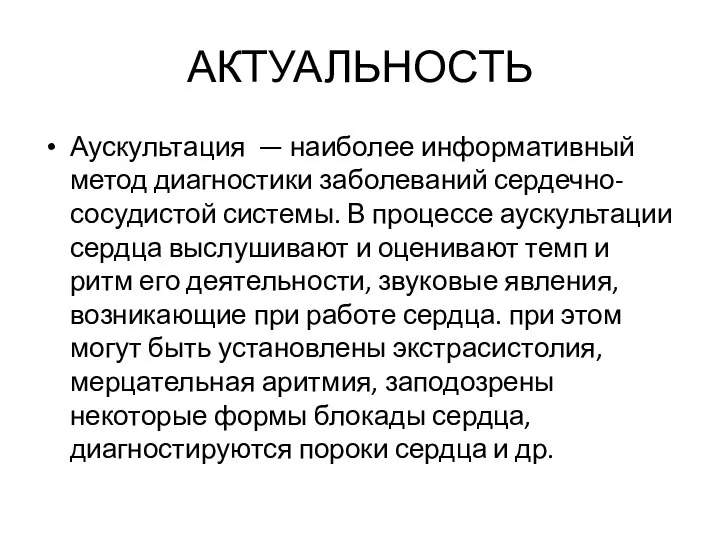 АКТУАЛЬНОСТЬ

• Аускультация — наиболее информативный метод диагностики заболеваний сердечно-сосудистой системы. В процессе аускультации сердца выслушивают и оценивают темп и ритм его деятельности, звуковые явления, возникающие при работе сердца. при этом могут быть установлены экстрасистолия, мерцательная аритмия, заподозрены некоторые формы блокады сердца, диагностируются пороки сердца и др.